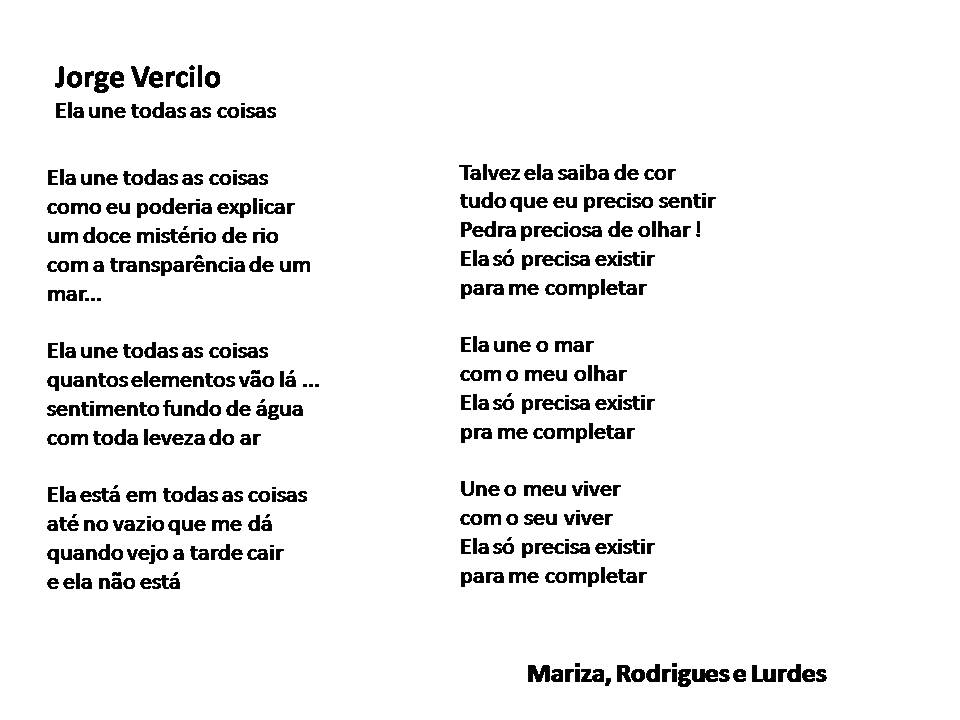 Jorge Vercilo
Ela une todas as coisas

Ela une todas as coisas
como eu poderia explicar
um doce mistério de rio
com a transparência de um mar...

Ela une todas as coisas
quantos elementos vão lá ...
sentimento fundo de água
com toda leveza do ar

Ela está em todas as coisas
até no vazio que me dá
quando vejo a tarde cair
e ela não está

Talvez ela saiba de cor
tudo que eu preciso sentir
Pedra preciosa de olhar !
Ela só precisa existir
para me completar

Ela une o mar
com o meu olhar
Ela só precisa existir
pra me completar

Une o meu viver
com o seu viver
Ela só precisa existir
para me completar

Mariza, Rodrigues e Lurdes